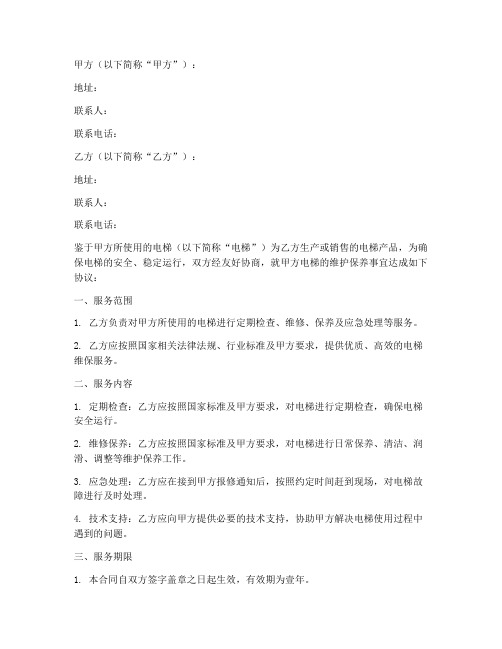 甲方（以下简称“甲方”）：

地址：

联系人：

联系电话：

乙方（以下简称“乙方”）：

地址：

联系人：

联系电话：

鉴于甲方所使用的电梯（以下简称“电梯”）为乙方生产或销售的电梯产品，为确保电梯的安全、稳定运行，双方经友好协商，就甲方电梯的维护保养事宜达成如下协议：

一、服务范围

1. 乙方负责对甲方所使用的电梯进行定期检查、维修、保养及应急处理等服务。

2. 乙方应按照国家相关法律法规、行业标准及甲方要求，提供优质、高效的电梯维保服务。

二、服务内容

1. 定期检查：乙方应按照国家标准及甲方要求，对电梯进行定期检查，确保电梯安全运行。

2. 维修保养：乙方应按照国家标准及甲方要求，对电梯进行日常保养、清洁、润滑、调整等维护保养工作。

3. 应急处理：乙方应在接到甲方报修通知后，按照约定时间赶到现场，对电梯故障进行及时处理。

4. 技术支持：乙方应向甲方提供必要的技术支持，协助甲方解决电梯使用过程中遇到的问题。

三、服务期限

1. 本合同自双方签字盖章之日起生效，有效期为壹年。